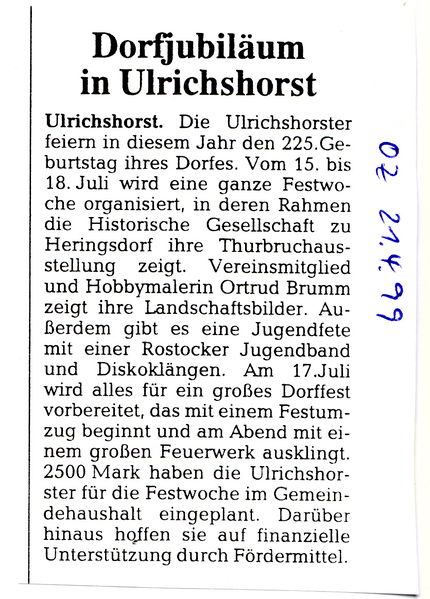 Dorfjubiläum in Ulrichshorst

Ulrichshorst. Die Ulrichshorster feiern in diesem Jahr den 225.Geburtstag ihres Dorfes. Vom 15. bis 18. Juli wird eine ganze Festwoche organisiert, in deren Rahmen die Historische Gesellschaft zu Heringsdorf ihre Thurbruchausstellung zeigt. Vereinsmitglied und Hobbymalerin Ortrud Brumm zeigt ihre Landschaftsbilder. Außerdem gibt es eine Jugendfete mit einer Rostocker Jugendband und Diskoklängen. Am 17.Juli wird alles für ein großes Dorffest vorbereitet, das mit einem Festumzug beginnt und am Abend mit einem großen Feuerwerk ausklingt. 2500 Mark haben die Ulrichshorster für die Festwoche im Gemeindehaushalt eingeplant. Darüber hinaus hoffen sie auf finanzielle Unterstützung durch Fördermittel.

OZ 21.4.99